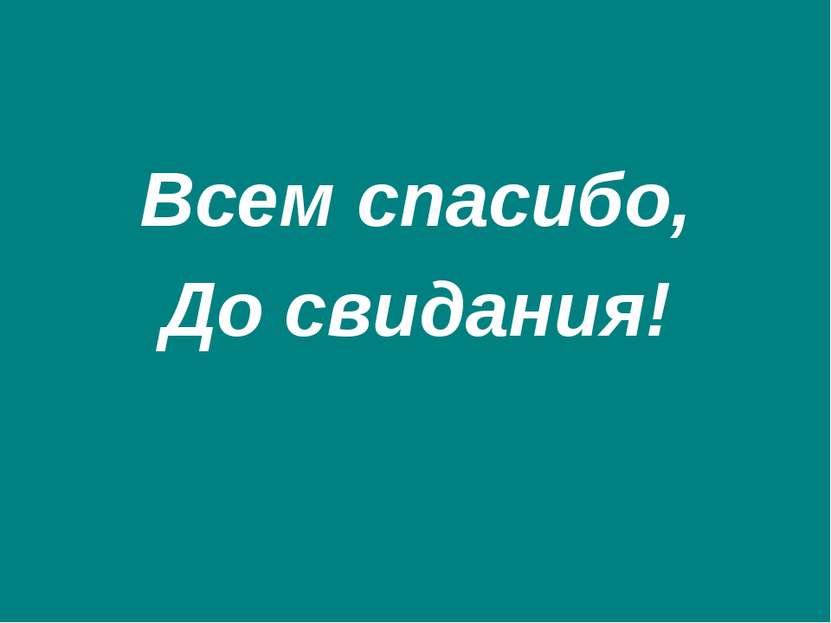 Всем спасибо,
До свидания!